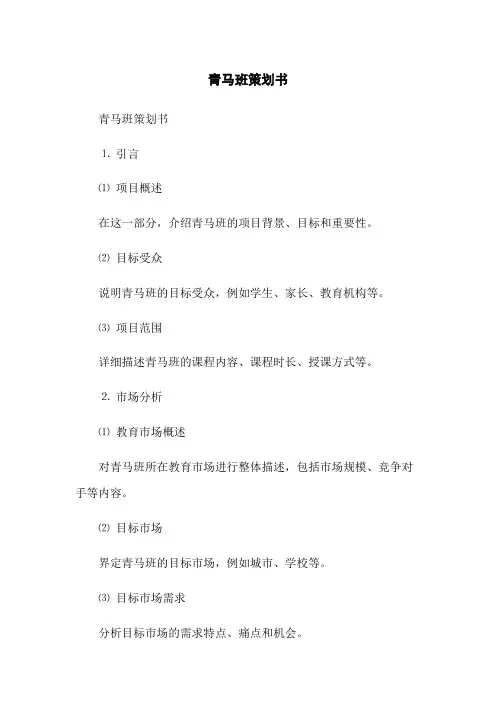 青马班策划书

青马班策划书

1. 引言

⑴ 项目概述

在这一部分，介绍青马班的项目背景、目标和重要性。

⑵ 目标受众

说明青马班的目标受众，例如学生、家长、教育机构等。

⑶ 项目范围

详细描述青马班的课程内容、课程时长、授课方式等。

2. 市场分析

⑴ 教育市场概述

对青马班所在教育市场进行整体描述，包括市场规模、竞争对手等内容。

⑵ 目标市场

界定青马班的目标市场，例如城市、学校等。

⑶ 目标市场需求

分析目标市场的需求特点、痛点和机会。